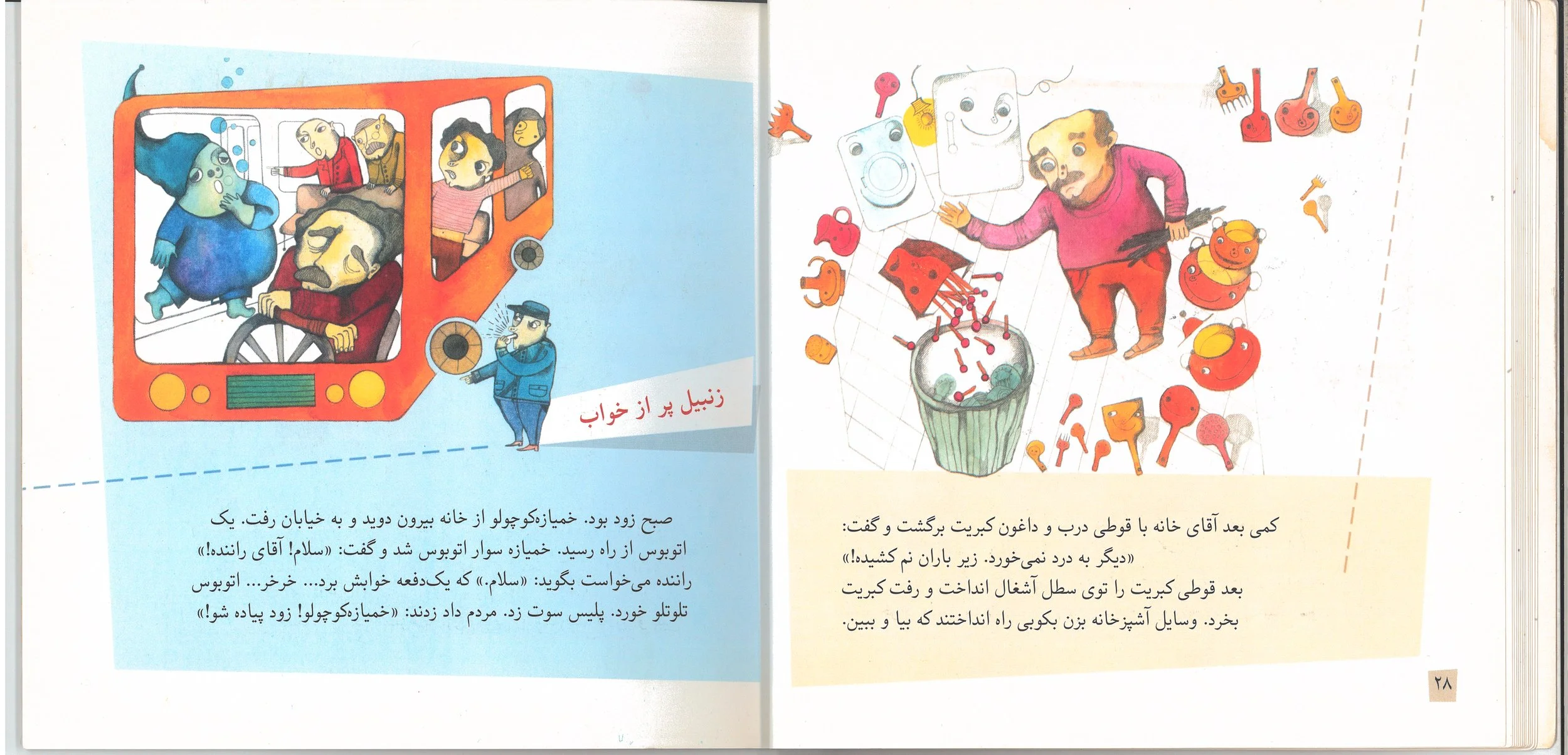 کمی بعد آقای خانه با قوطی درب و داغون کبریت برگشت و گفت:
«دیگر به درد نمی‌خورد. زیر باران نم کشیده!»
بعد قوطی کبریت را توی سطل آشغال انداخت و رفت کبریت بخرد. وسایل آشپزخانه بزن بکوبی راه انداختند که بیا و ببین.

۲۸

زنبیل پر از خواب

صبح زود بود. خمیازه‌کوچولو از خانه بیرون دوید و به خیابان رفت. یک اتوبوس از راه رسید. خمیازه سوار اتوبوس شد و گفت: «سلام! آقای راننده!» راننده می‌خواست بگوید: «سلام.» که یک‌دفعه خوابش برد... خرخر... اتوبوس تلوتلو خورد. پلیس سوت زد. مردم داد زدند: «خمیازه‌کوچولو! زود پیاده شو!»